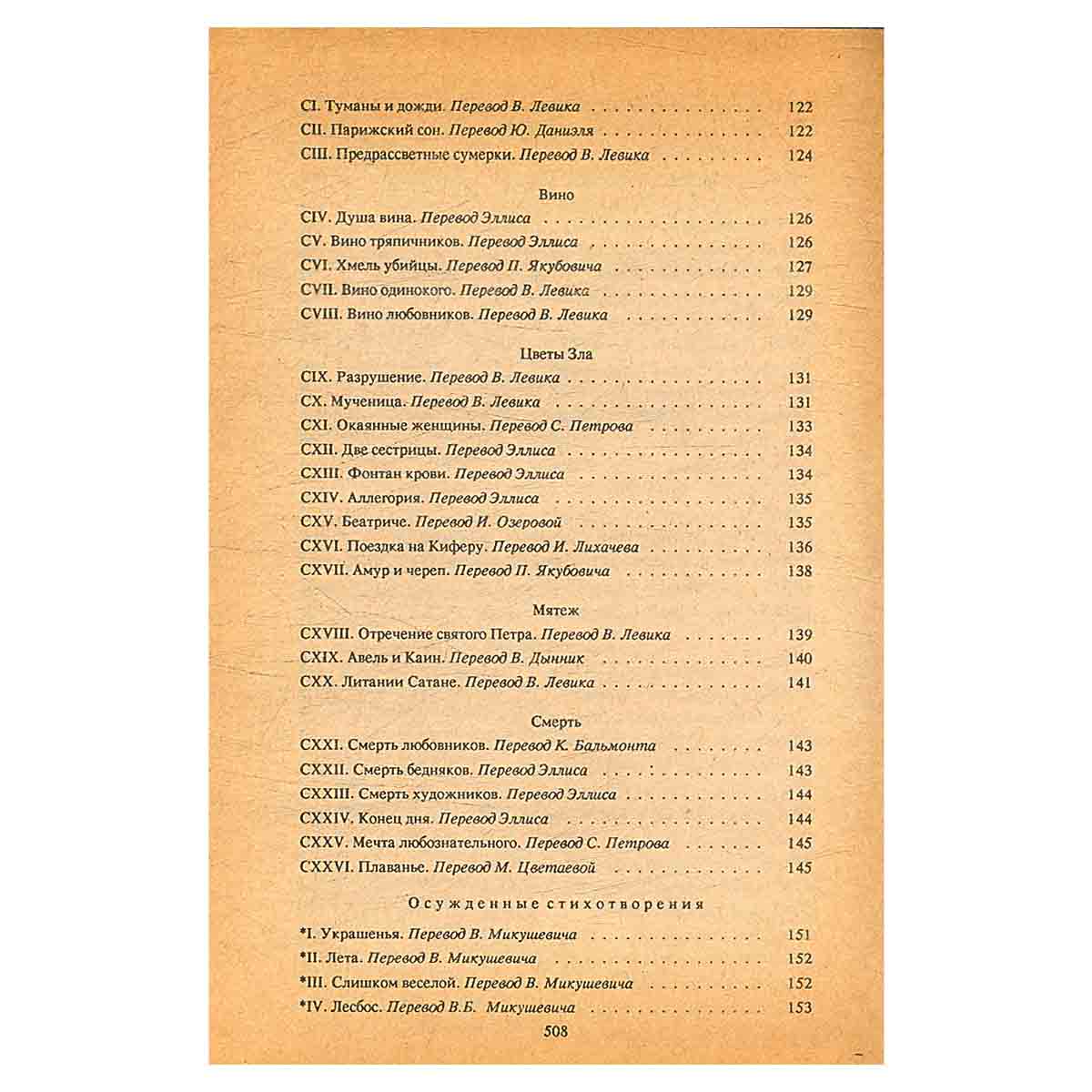 CI. Туманы и дожди. Перевод В. Левика 122
CII. Парижский сон. Перевод Ю. Даниэля 122
CIII. Предрассветные сумерки. Перевод В. Левика 124

Вино

CIV. Душа вина. Перевод Эллиса 126
CV. Вино тряпичников. Перевод Эллиса 126
CVI. Хмель убийцы. Перевод П. Якубовича 127
CVII. Вино одинокого. Перевод В. Левика 129
CVIII. Вино любовников. Перевод В. Левика 129

Цветы Зла

CIX. Разрушение. Перевод В. Левика 131
CX. Мученица. Перевод В. Левика 131
CXI. Окаянные женщины. Перевод С. Петрова 133
CXII. Две сестрицы. Перевод Эллиса 134
CXIII. Фонтан крови. Перевод Эллиса 134
CXIV. Аллегория. Перевод Эллиса 135
CXV. Беатриче. Перевод И. Озеровой 135
CXVI. Поездка на Киферу. Перевод И. Лихачева 136
CXVII. Амур и череп. Перевод П. Якубовича 138

Мятеж

CXVIII. Отречение святого Петра. Перевод В. Левика 139
CXIX. Авель и Каин. Перевод В. Дынник 140
CXX. Литании Сатане. Перевод В. Левика 141

Смерть

CXXI. Смерть любовников. Перевод К. Бальмонта 143
CXXII. Смерть бедняков. Перевод Эллиса 143
CXXIII. Смерть художников. Перевод Эллиса 144
CXXIV. Конец дня. Перевод Эллиса 144
CXXV. Мечта любознательного. Перевод С. Петрова 145
CXXVI. Плаванье. Перевод М. Цветаевой 145

Осужденные стихотворения

*I. Украшенья. Перевод В. Микушевича 151
*II. Лета. Перевод В. Микушевича 152
*III. Слишком веселой. Перевод В. Микушевича 152
*IV. Лесбос. Перевод В.Б. Микушевича 153

508